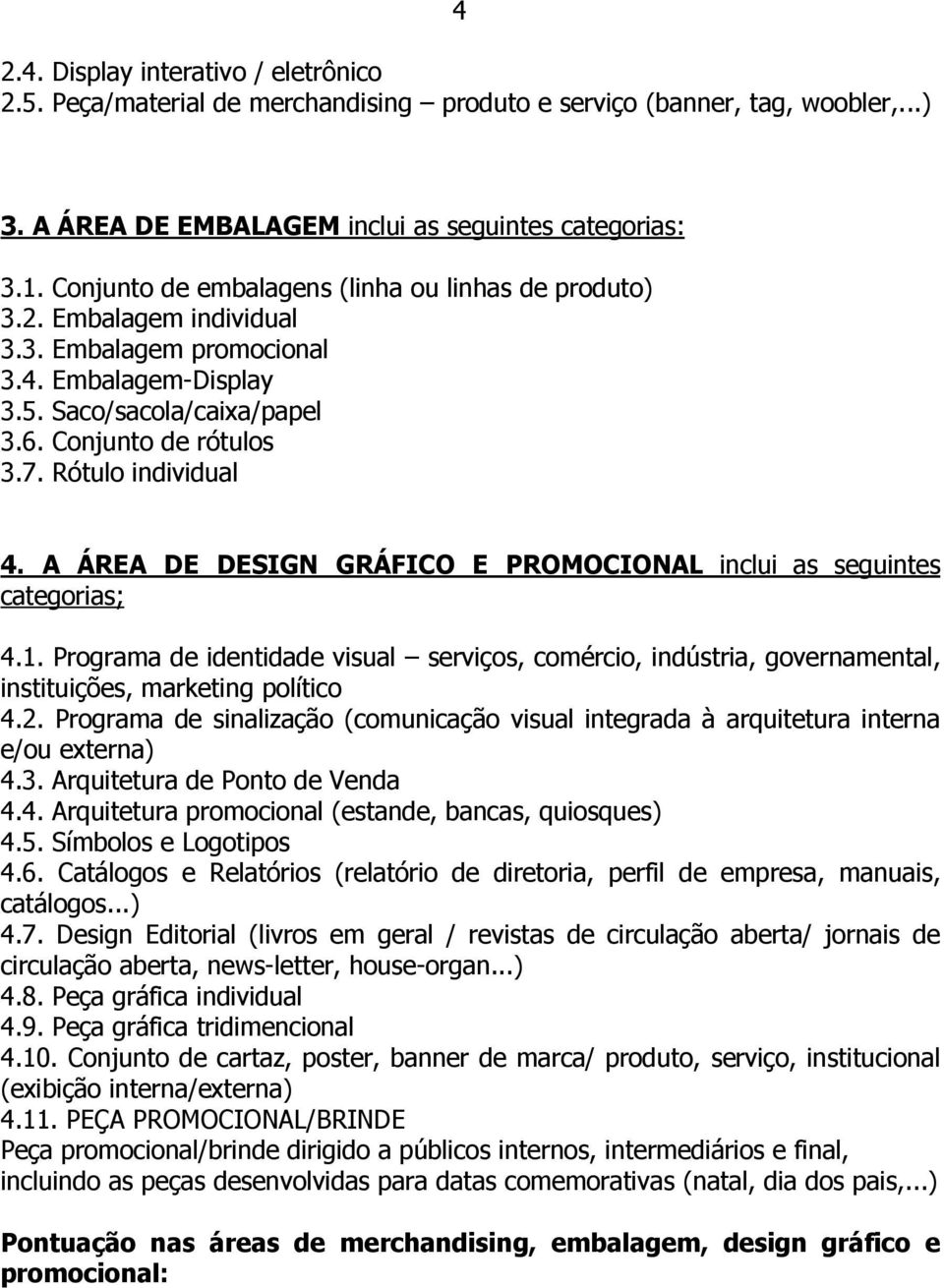 4

2.4. Display interativo / eletrônico
2.5. Peça/material de merchandising – produto e serviço (banner, tag, woobler,...)

3. A ÁREA DE EMBALAGEM inclui as seguintes categorias:

3.1. Conjunto de embalagens (linha ou linhas de produto)
3.2. Embalagem individual
3.3. Embalagem promocional
3.4. Embalagem-Display
3.5. Saco/sacola/caixa/papel
3.6. Conjunto de rótulos
3.7. Rótulo individual

4. A ÁREA DE DESIGN GRÁFICO E PROMOCIONAL inclui as seguintes categorias;

4.1. Programa de identidade visual – serviços, comércio, indústria, governamental, instituições, marketing político
4.2. Programa de sinalização (comunicação visual integrada à arquitetura interna e/ou externa)
4.3. Arquitetura de Ponto de Venda
4.4. Arquitetura promocional (estande, bancas, quiosques)
4.5. Símbolos e Logotipos
4.6. Catálogos e Relatórios (relatório de diretoria, perfil de empresa, manuais, catálogos...)
4.7. Design Editorial (livros em geral / revistas de circulação aberta/ jornais de circulação aberta, news-letter, house-organ...)
4.8. Peça gráfica individual
4.9. Peça gráfica tridimencional
4.10. Conjunto de cartaz, poster, banner de marca/ produto, serviço, institucional (exibição interna/externa)
4.11. PEÇA PROMOCIONAL/BRINDE
Peça promocional/brinde dirigido a públicos internos, intermediários e final, incluindo as peças desenvolvidas para datas comemorativas (natal, dia dos pais,...)

Pontuação nas áreas de merchandising, embalagem, design gráfico e promocional: